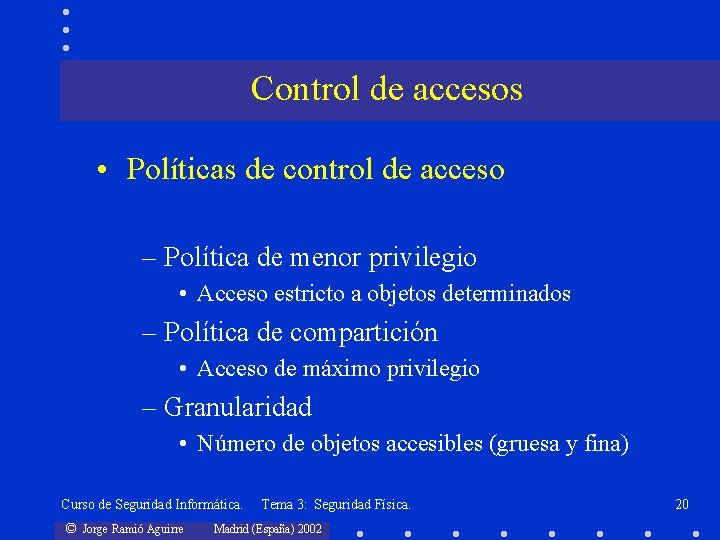 Control de accesos

• Políticas de control de acceso

– Política de menor privilegio
• Acceso estricto a objetos determinados
– Política de compartición
• Acceso de máximo privilegio
– Granularidad
• Número de objetos accesibles (gruesa y fina)

Curso de Seguridad Informática. Tema 3: Seguridad Física. 20

© Jorge Ramió Aguirre Madrid (España) 2002